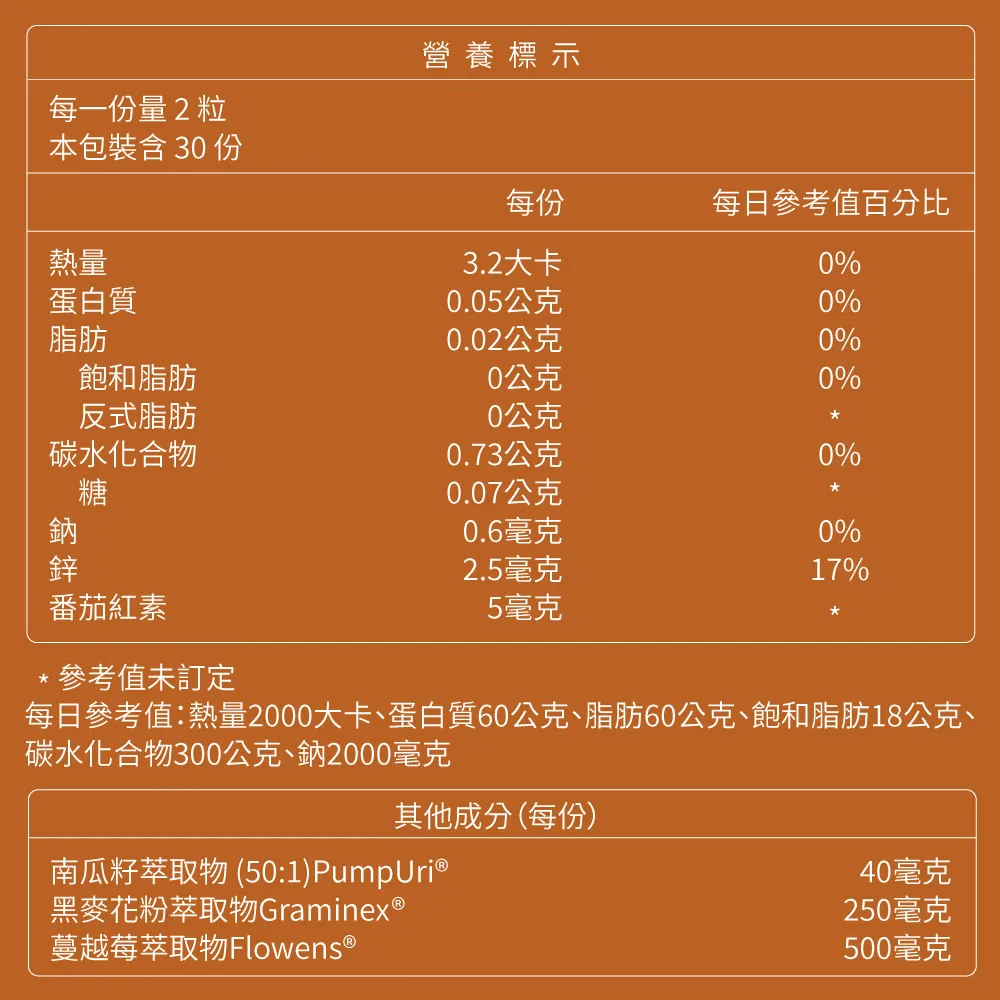 營養標示

每一份量 2 粒
本包裝含 30 份

| | 每份 | 每日參考值百分比 |
|---|---|---|
| 熱量 | 3.2大卡 | 0% |
| 蛋白質 | 0.05公克 | 0% |
| 脂肪 | 0.02公克 | 0% |
| 飽和脂肪 | 0公克 | 0% |
| 反式脂肪 | 0公克 | * |
| 碳水化合物 | 0.73公克 | 0% |
| 糖 | 0.07公克 | * |
| 鈉 | 0.6毫克 | 0% |
| 鋅 | 2.5毫克 | 17% |
| 番茄紅素 | 5毫克 | * |

* 參考值未訂定
每日參考值：熱量2000大卡、蛋白質60公克、脂肪60公克、飽和脂肪18公克、碳水化合物300公克、鈉2000毫克

其他成分（每份）

| | |
|---|---|
| 南瓜籽萃取物 (50:1)PumpUri® | 40毫克 |
| 黑麥花粉萃取物Graminex® | 250毫克 |
| 蔓越莓萃取物Flowens® | 500毫克 |